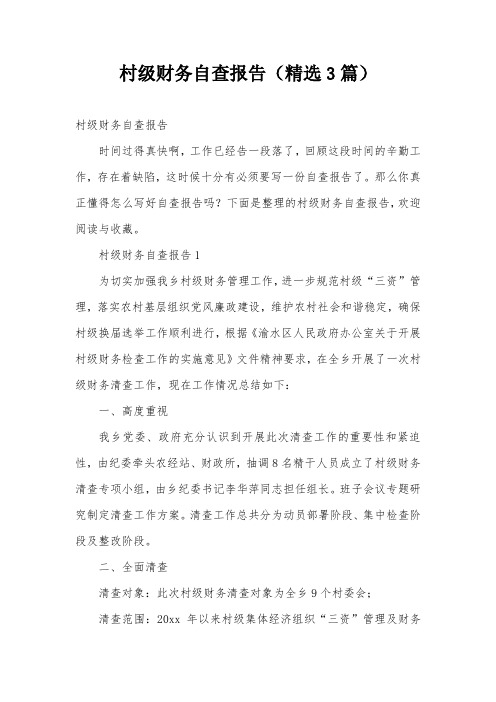 村级财务自查报告（精选3篇）

村级财务自查报告

时间过得真快啊，工作已经告一段落了，回顾这段时间的辛勤工作，存在着缺陷，这时候十分有必须要写一份自查报告了。那么你真正懂得怎么写好自查报告吗？下面是整理的村级财务自查报告，欢迎阅读与收藏。

村级财务自查报告1

为切实加强我乡村级财务管理工作，进一步规范村级“三资”管理，落实农村基层组织党风廉政建设，维护农村社会和谐稳定，确保村级换届选举工作顺利进行，根据《渝水区人民政府办公室关于开展村级财务检查工作的实施意见》文件精神要求，在全乡开展了一次村级财务清查工作，现在工作情况总结如下：

一、高度重视

我乡党委、政府充分认识到开展此次清查工作的重要性和紧迫性，由纪委牵头农经站、财政所，抽调8名精干人员成立了村级财务清查专项小组，由乡纪委书记李华萍同志担任组长。班子会议专题研究制定清查工作方案。清查工作总共分为动员部署阶段、集中检查阶段及整改阶段。

二、全面清查

清查对象：此次村级财务清查对象为全乡9个村委会；

清查范围：20xx 年以来村级集体经济组织“三资”管理及财务